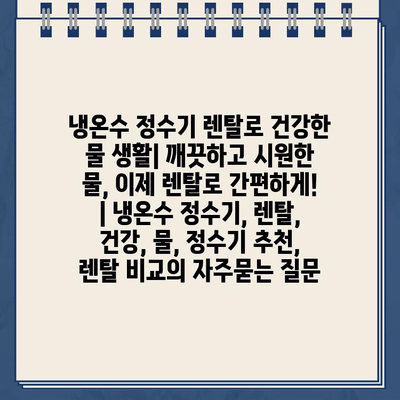 냉온수 정수기 렌탈로 건강한 물 생활| 깨끗하고 시원한 물, 이제 렌탈로 간편하게! | 냉온수 정수기, 렌탈, 건강, 물, 정수기 추천, 렌탈 비교의 자주묻는 질문